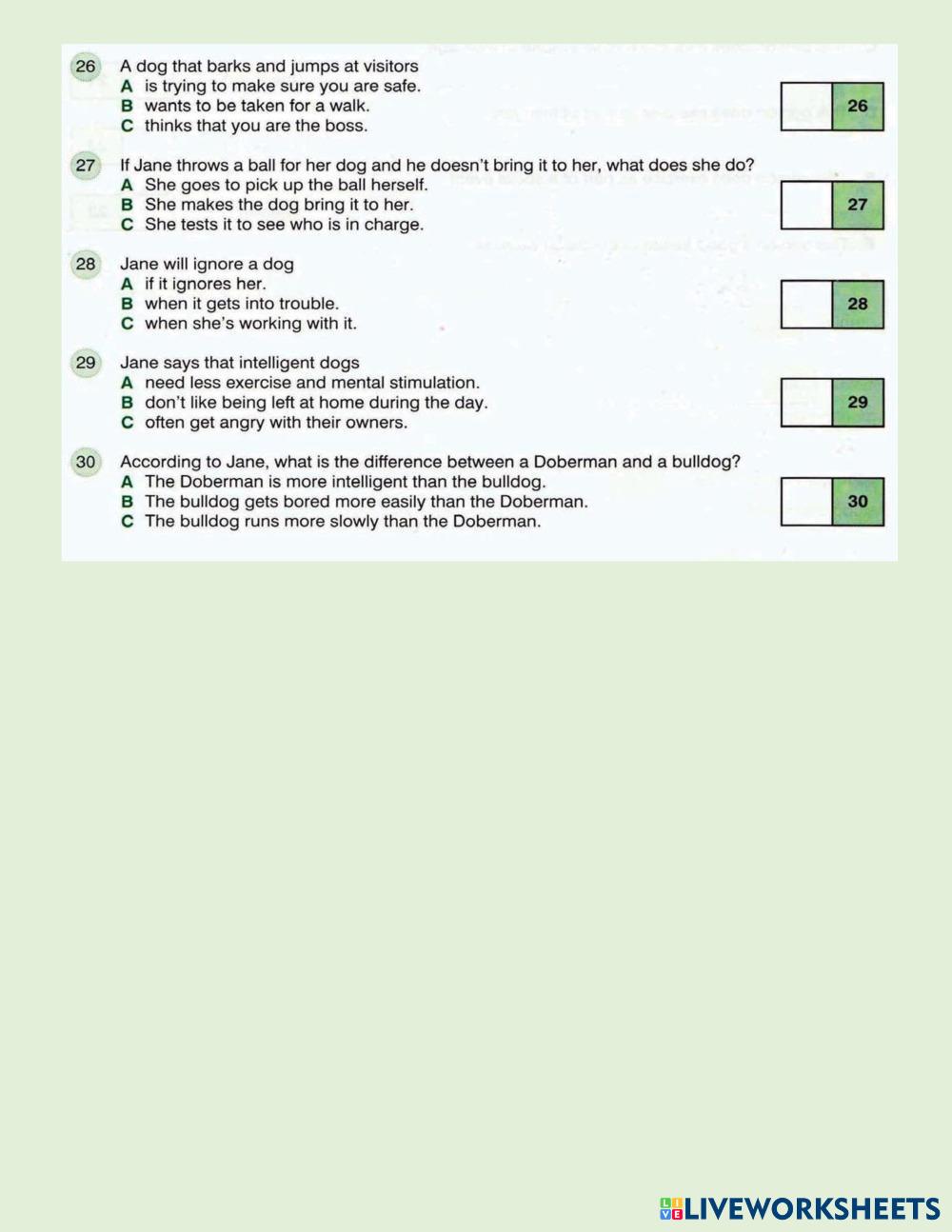 26 A dog that barks and jumps at visitors
A is trying to make sure you are safe.
B wants to be taken for a walk.
C thinks that you are the boss.

26

27 If Jane throws a ball for her dog and he doesn't bring it to her, what does she do?
A She goes to pick up the ball herself.
B She makes the dog bring it to her.
C She tests it to see who is in charge.

27

28 Jane will ignore a dog
A if it ignores her.
B when it gets into trouble.
C when she's working with it.

28

29 Jane says that intelligent dogs
A need less exercise and mental stimulation.
B don't like being left at home during the day.
C often get angry with their owners.

29

30 According to Jane, what is the difference between a Doberman and a bulldog?
A The Doberman is more intelligent than the bulldog.
B The bulldog gets bored more easily than the Doberman.
C The bulldog runs more slowly than the Doberman.

30

LIVEWORKSHEETS